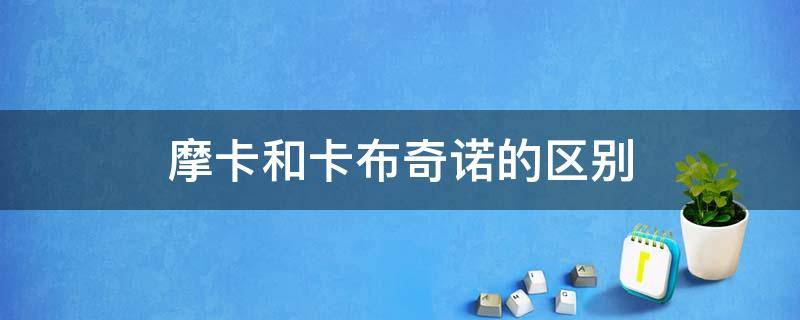 摩卡和卡布奇诺的区别